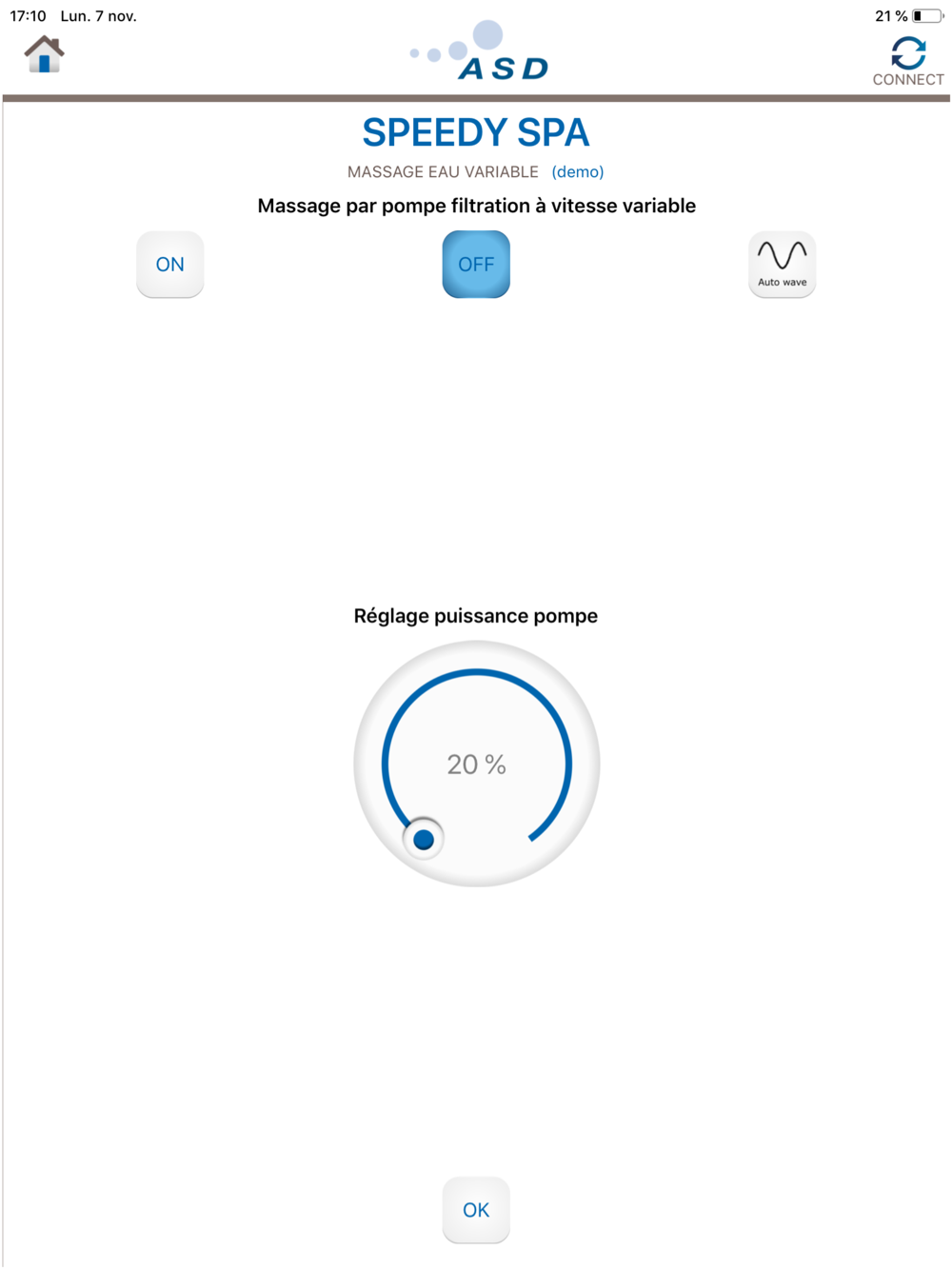 17:10 Lun. 7 nov.

21 %

ASD

CONNECT

SPEEDY SPA

MASSAGE EAU VARIABLE (demo)

Massage par pompe filtration à vitesse variable

ON

OFF

Auto wave

Réglage puissance pompe

20 %

OK